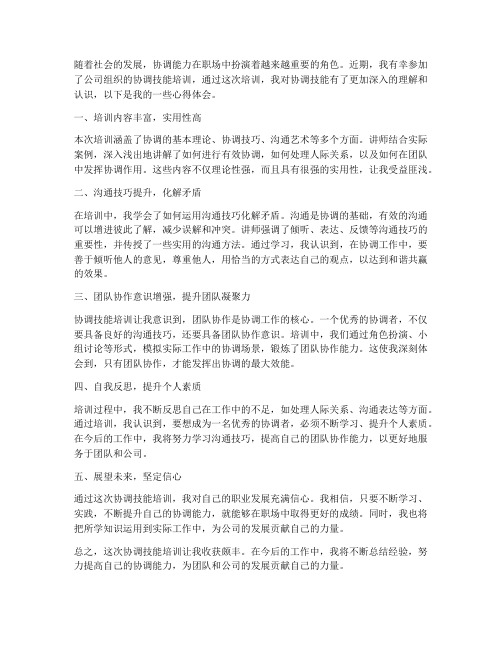 随着社会的发展，协调能力在职场中扮演着越来越重要的角色。近期，我有幸参加了公司组织的协调技能培训，通过这次培训，我对协调技能有了更加深入的理解和认识，以下是我的一些心得体会。

一、培训内容丰富，实用性高

本次培训涵盖了协调的基本理论、协调技巧、沟通艺术等多个方面。讲师结合实际案例，深入浅出地讲解了如何进行有效协调，如何处理人际关系，以及如何在团队中发挥协调作用。这些内容不仅理论性强，而且具有很强的实用性，让我受益匪浅。

二、沟通技巧提升，化解矛盾

在培训中，我学会了如何运用沟通技巧化解矛盾。沟通是协调的基础，有效的沟通可以增进彼此了解，减少误解和冲突。讲师强调了倾听、表达、反馈等沟通技巧的重要性，并传授了一些实用的沟通方法。通过学习，我认识到，在协调工作中，要善于倾听他人的意见，尊重他人，用恰当的方式表达自己的观点，以达到和谐共赢的效果。

三、团队协作意识增强，提升团队凝聚力

协调技能培训让我意识到，团队协作是协调工作的核心。一个优秀的协调者，不仅要具备良好的沟通技巧，还要具备团队协作意识。培训中，我们通过角色扮演、小组讨论等形式，模拟实际工作中的协调场景，锻炼了团队协作能力。这使我深刻体会到，只有团队协作，才能发挥出协调的最大效能。

四、自我反思，提升个人素质

培训过程中，我不断反思自己在工作中的不足，如处理人际关系、沟通表达等方面。通过培训，我认识到，要想成为一名优秀的协调者，必须不断学习、提升个人素质。在今后的工作中，我将努力学习沟通技巧，提高自己的团队协作能力，以更好地服务于团队和公司。

五、展望未来，坚定信心

通过这次协调技能培训，我对自己的职业发展充满信心。我相信，只要不断学习、实践，不断提升自己的协调能力，就能够在职场中取得更好的成绩。同时，我也将把所学知识运用到实际工作中，为公司的发展贡献自己的力量。

总之，这次协调技能培训让我收获颇丰。在今后的工作中，我将不断总结经验，努力提高自己的协调能力，为团队和公司的发展贡献自己的力量。